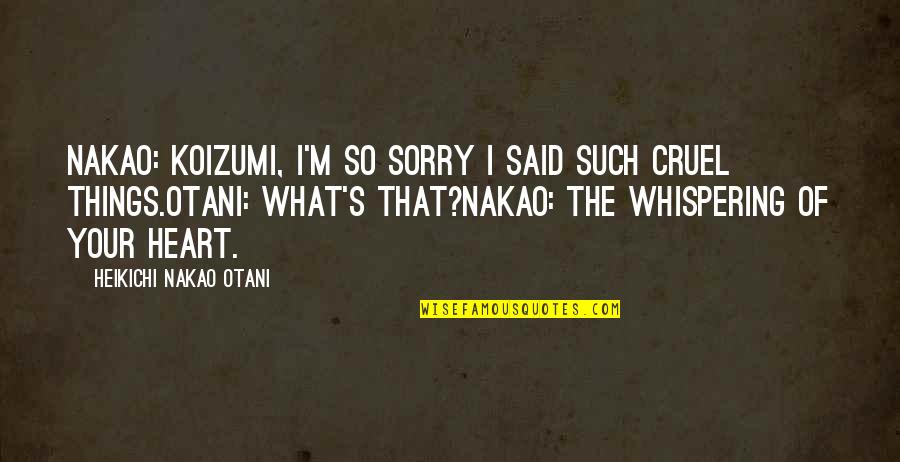 NAKAO: KOIZUMI, I'M SO SORRY I SAID SUCH CRUEL THINGS.OTANI: WHAT'S THAT?NAKAO: THE WHISPERING OF YOUR HEART.

HEIKICHI NAKAO OTANI

WISEFAMOUSQUOTES.COM